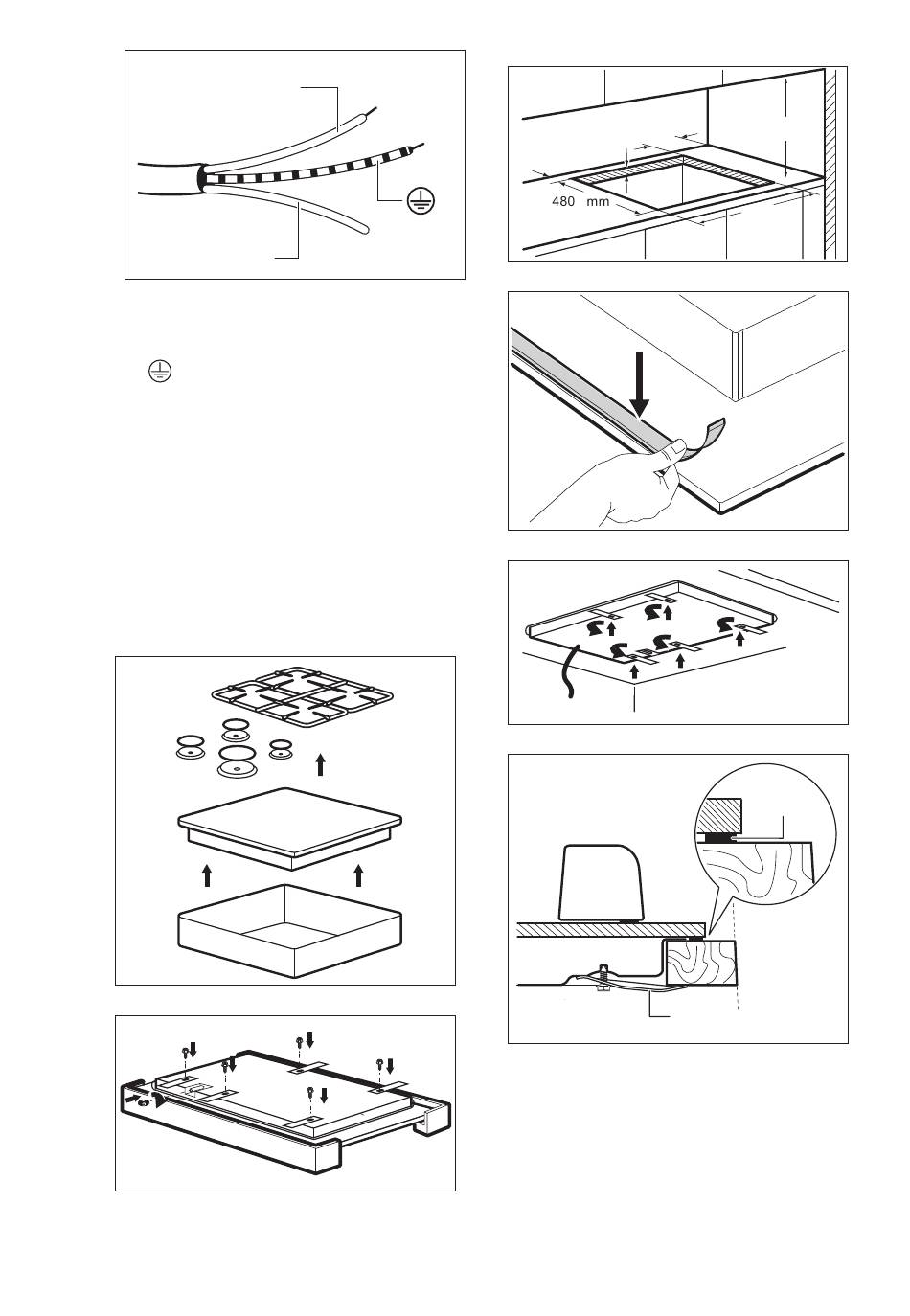 480 mm